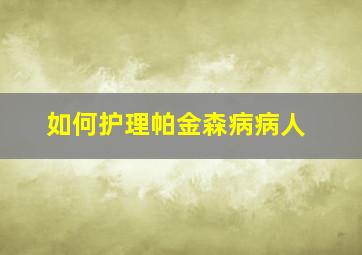 如何护理帕金森病病人